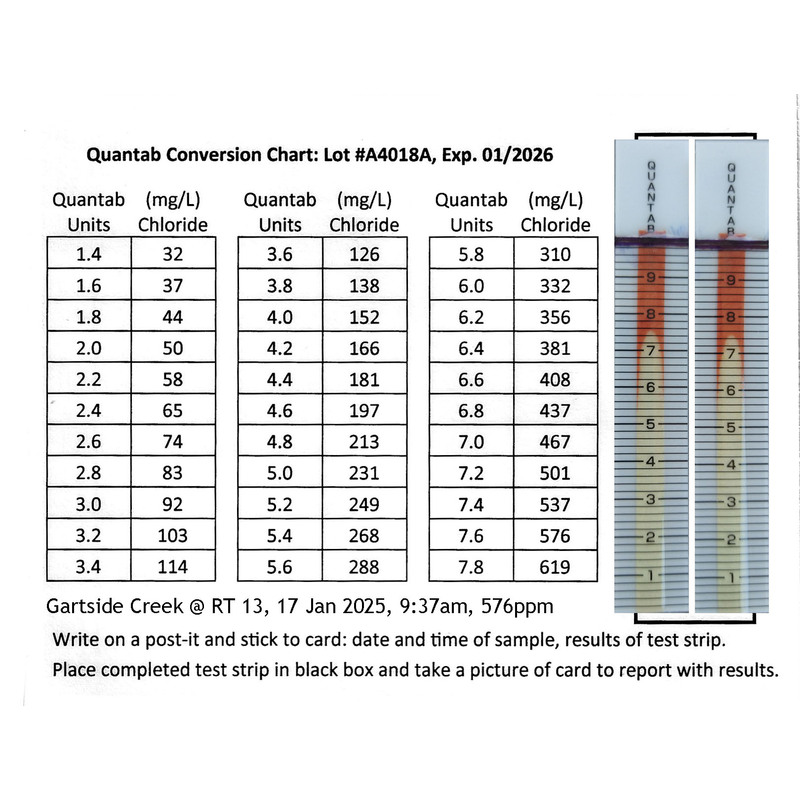 Quantab Conversion Chart: Lot #A4018A, Exp. 01/2026

| Quantab Units | (mg/L) Chloride |
|---|---|
| 1.4 | 32 |
| 1.6 | 37 |
| 1.8 | 44 |
| 2.0 | 50 |
| 2.2 | 58 |
| 2.4 | 65 |
| 2.6 | 74 |
| 2.8 | 83 |
| 3.0 | 92 |
| 3.2 | 103 |
| 3.4 | 114 |

| Quantab Units | (mg/L) Chloride |
|---|---|
| 3.6 | 126 |
| 3.8 | 138 |
| 4.0 | 152 |
| 4.2 | 166 |
| 4.4 | 181 |
| 4.6 | 197 |
| 4.8 | 213 |
| 5.0 | 231 |
| 5.2 | 249 |
| 5.4 | 268 |
| 5.6 | 288 |

| Quantab Units | (mg/L) Chloride |
|---|---|
| 5.8 | 310 |
| 6.0 | 332 |
| 6.2 | 356 |
| 6.4 | 381 |
| 6.6 | 408 |
| 6.8 | 437 |
| 7.0 | 467 |
| 7.2 | 501 |
| 7.4 | 537 |
| 7.6 | 576 |
| 7.8 | 619 |

QUANTAB
9
8
7
6
5
4
3
2
1

QUANTAB
9
8
7
6
5
4
3
2
1

Gartside Creek @ RT 13, 17 Jan 2025, 9:37am, 576ppm

Write on a post-it and stick to card: date and time of sample, results of test strip.
Place completed test strip in black box and take a picture of card to report with results.